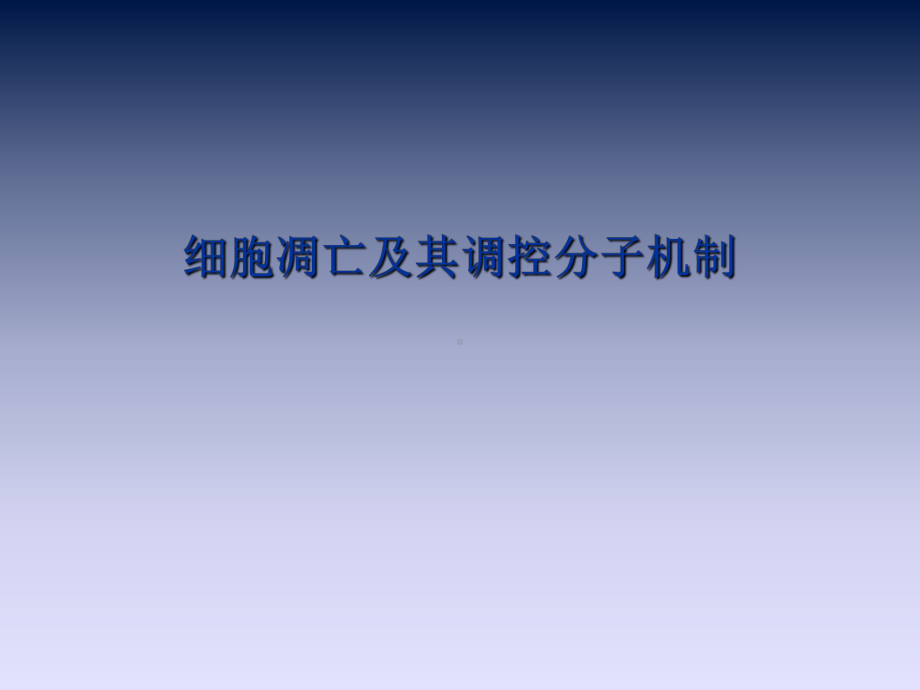 细胞凋亡及其调控分子机制